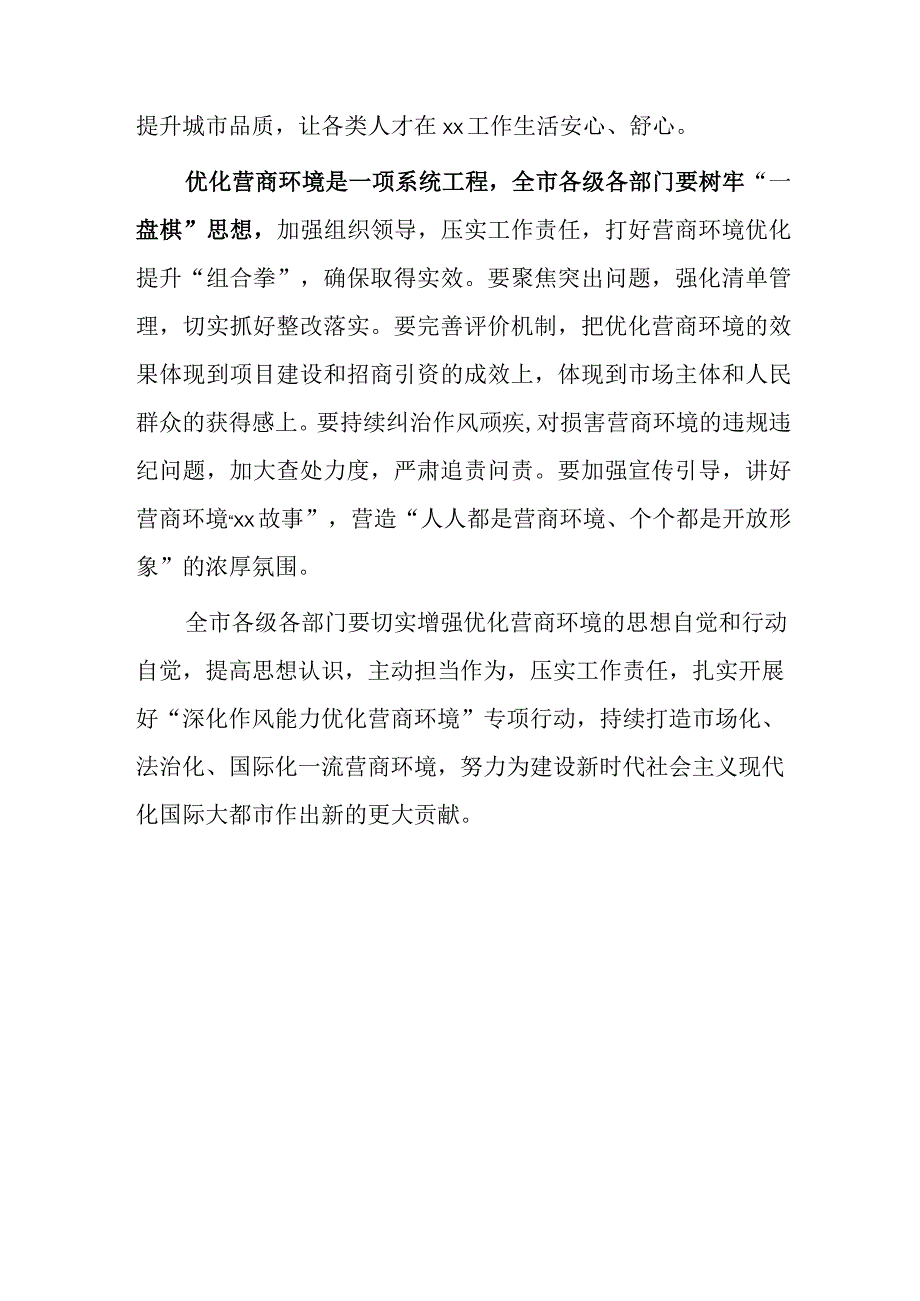 提升城市品质，让各类人才在xx工作生活安心、舒心。

优化营商环境是一项系统工程，全市各级各部门要树牢“一盘棋”思想，加强组织领导，压实工作责任，打好营商环境优化提升“组合拳”，确保取得实效。要聚焦突出问题，强化清单管理，切实抓好整改落实。要完善评价机制，把优化营商环境的效果体现到项目建设和招商引资的成效上，体现到市场主体和人民群众的获得感上。要持续纠治作风顽疾，对损害营商环境的违规违纪问题，加大查处力度，严肃追责问责。要加强宣传引导，讲好营商环境“xx故事”，营造“人人都是营商环境、个个都是开放形象”的浓厚氛围。

全市各级各部门要切实增强优化营商环境的思想自觉和行动自觉，提高思想认识，主动担当作为，压实工作责任，扎实开展好“深化作风能力优化营商环境”专项行动，持续打造市场化、法治化、国际化一流营商环境，努力为建设新时代社会主义现代化国际大都市作出新的更大贡献。